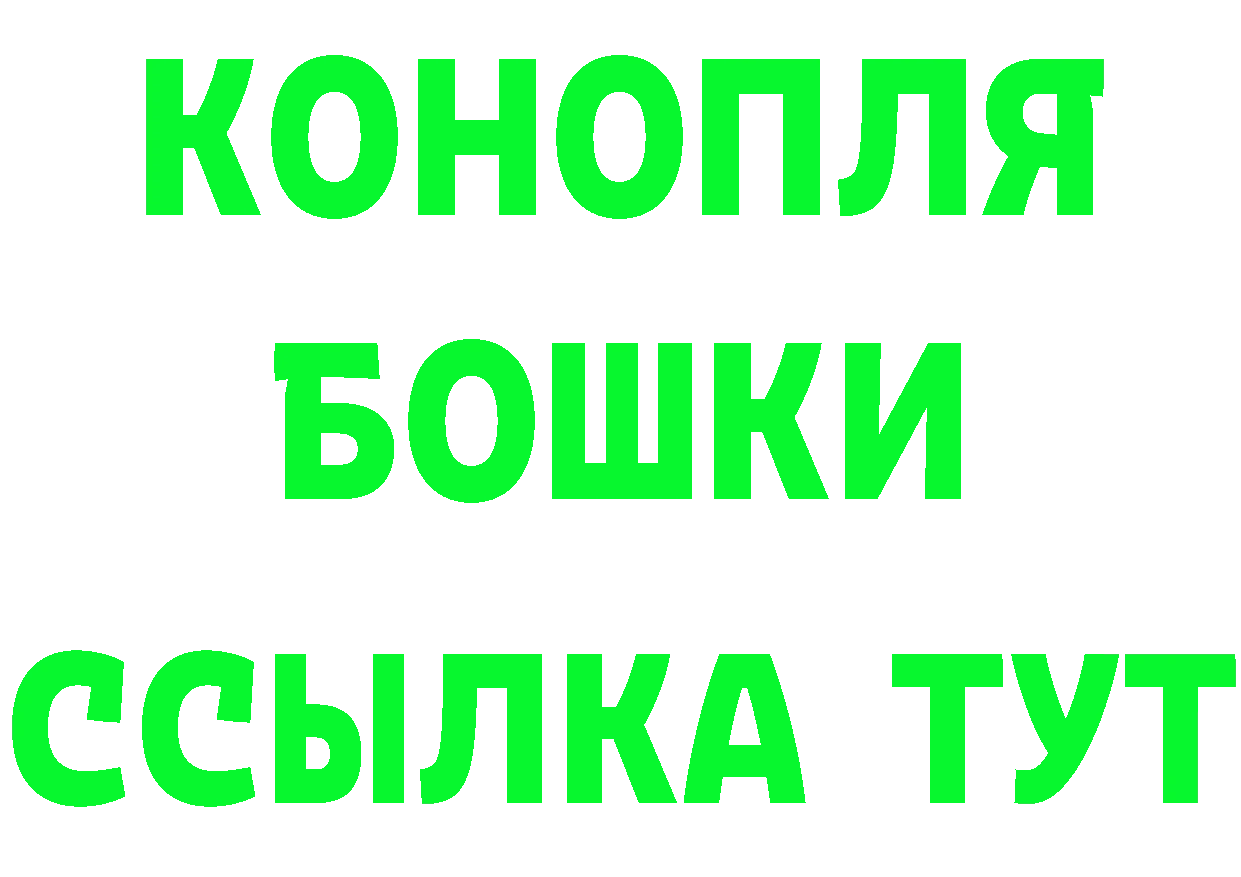 КОНОПЛЯ
БОШКИ
ССЫЛКА ТУТ